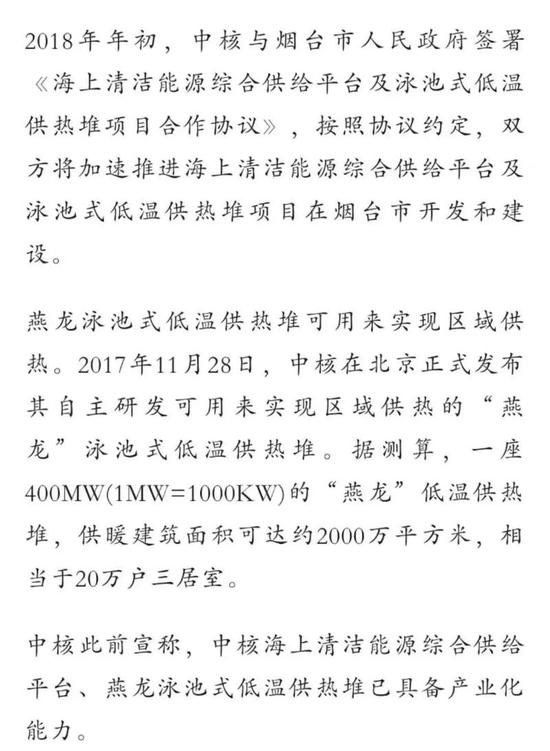 2018年年初，中核与烟台市人民政府签署《海上清洁能源综合供给平台及泳池式低温供热堆项目合作协议》，按照协议约定，双方将加速推进海上清洁能源综合供给平台及泳池式低温供热堆项目在烟台市开发和建设。

燕龙泳池式低温供热堆可用来实现区域供热。2017年11月28日，中核在北京正式发布其自主研发可用来实现区域供热的“燕龙”泳池式低温供热堆。据测算，一座400MW(1MW=1000KW)的“燕龙”低温供热堆，供暖建筑面积可达约2000万平方米，相当于20万户三居室。

中核此前宣称，中核海上清洁能源综合供给平台、燕龙泳池式低温供热堆已具备产业化能力。